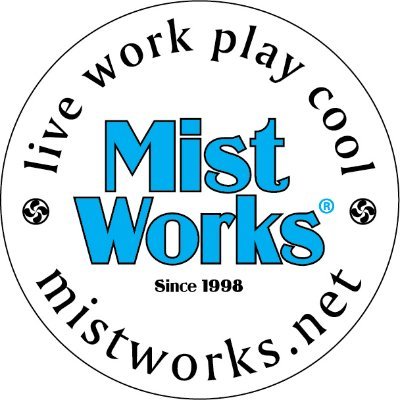 live work play cool

Mist Works®

Since 1998

mistworks.net